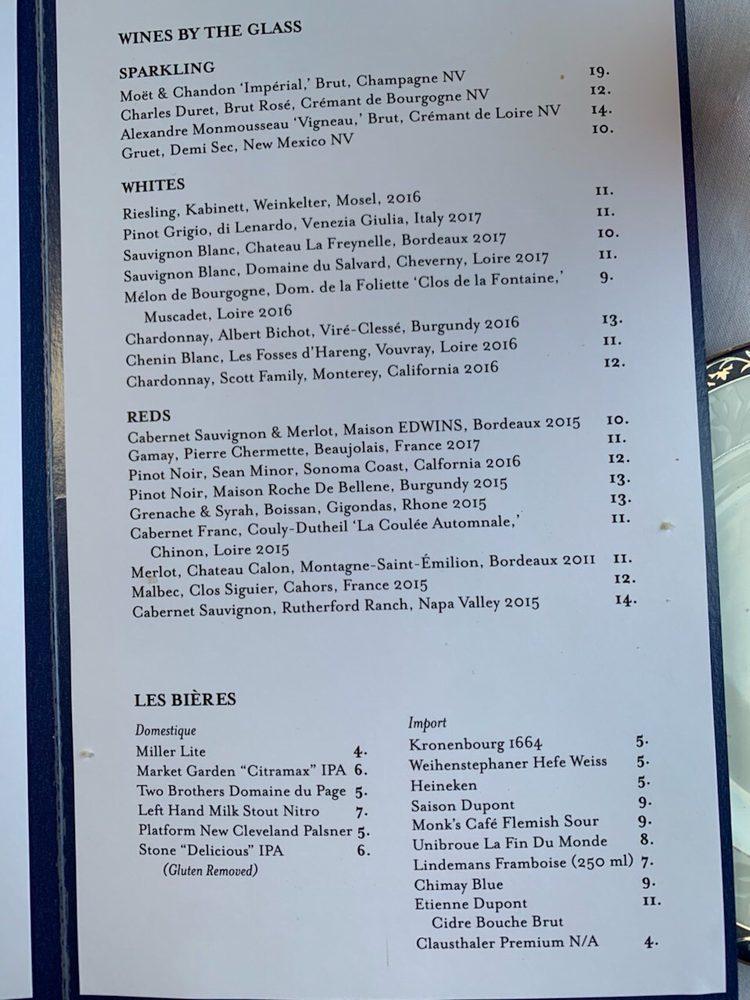 WINES BY THE GLASS

SPARKLING
Moët & Chandon 'Impérial,' Brut, Champagne NV 19.
Charles Duret, Brut Rosé, Crémant de Bourgogne NV 12.
Alexandre Monmousseau 'Vigneau,' Brut, Crémant de Loire NV 14.
Gruet, Demi Sec, New Mexico NV 10.

WHITES
Riesling, Kabinett, Weinkelter, Mosel, 2016 11.
Pinot Grigio, di Lenardo, Venezia Giulia, Italy 2017 11.
Sauvignon Blanc, Chateau La Freynelle, Bordeaux 2017 10.
Sauvignon Blanc, Domaine du Salvard, Cheverny, Loire 2017 11.
Mélon de Bourgogne, Dom. de la Foliette 'Clos de la Fontaine,' Muscadet, Loire 2016 9.
Chardonnay, Albert Bichot, Viré-Clessé, Burgundy 2016 13.
Chenin Blanc, Les Fosses d'Hareng, Vouvray, Loire 2016 11.
Chardonnay, Scott Family, Monterey, California 2016 12.

REDS
Cabernet Sauvignon & Merlot, Maison EDWINS, Bordeaux 2015 10.
Gamay, Pierre Chermette, Beaujolais, France 2017 11.
Pinot Noir, Sean Minor, Sonoma Coast, Calfornia 2016 12.
Pinot Noir, Maison Roche De Bellene, Burgundy 2015 13.
Grenache & Syrah, Boissan, Gigondas, Rhone 2015 13.
Cabernet Franc, Couly-Dutheil 'La Coulée Automnale,' Chinon, Loire 2015 11.
Merlot, Chateau Calon, Montagne-Saint-Émilion, Bordeaux 2011 11.
Malbec, Clos Siguier, Cahors, France 2015 12.
Cabernet Sauvignon, Rutherford Ranch, Napa Valley 2015 14.

LES BIÈRES

Domestique
Miller Lite 4.
Market Garden "Citramax" IPA 6.
Two Brothers Domaine du Page 5.
Left Hand Milk Stout Nitro 7.
Platform New Cleveland Palsner 5.
Stone "Delicious" IPA 6.
(Gluten Removed)

Import
Kronenbourg 1664 5.
Weihenstephaner Hefe Weiss 5.
Heineken 5.
Saison Dupont 9.
Monk's Café Flemish Sour 9.
Unibroue La Fin Du Monde 8.
Lindemans Framboise (250 ml) 7.
Chimay Blue 9.
Etienne Dupont Cidre Bouche Brut 11.
Clausthaler Premium N/A 4.